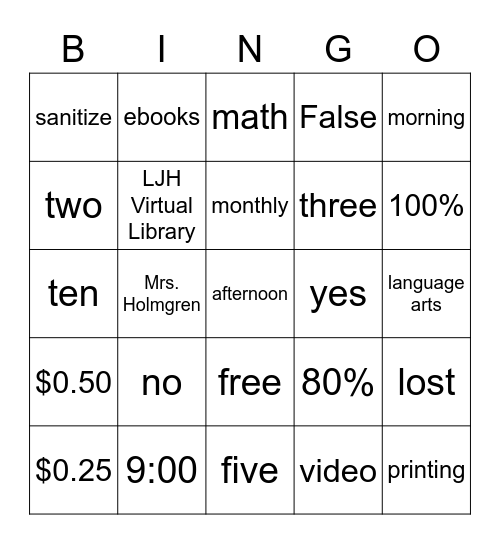 | B | I | N | G | O |
|---|---|---|---|---|
| sanitize | ebooks | math | False | morning |
| two | LJH Virtual Library | monthly | three | 100% |
| ten | Mrs. Holmgren | afternoon | yes | language arts |
| \$0.50 | no | free | 80% | lost |
| \$0.25 | 9:00 | five | video | printing |